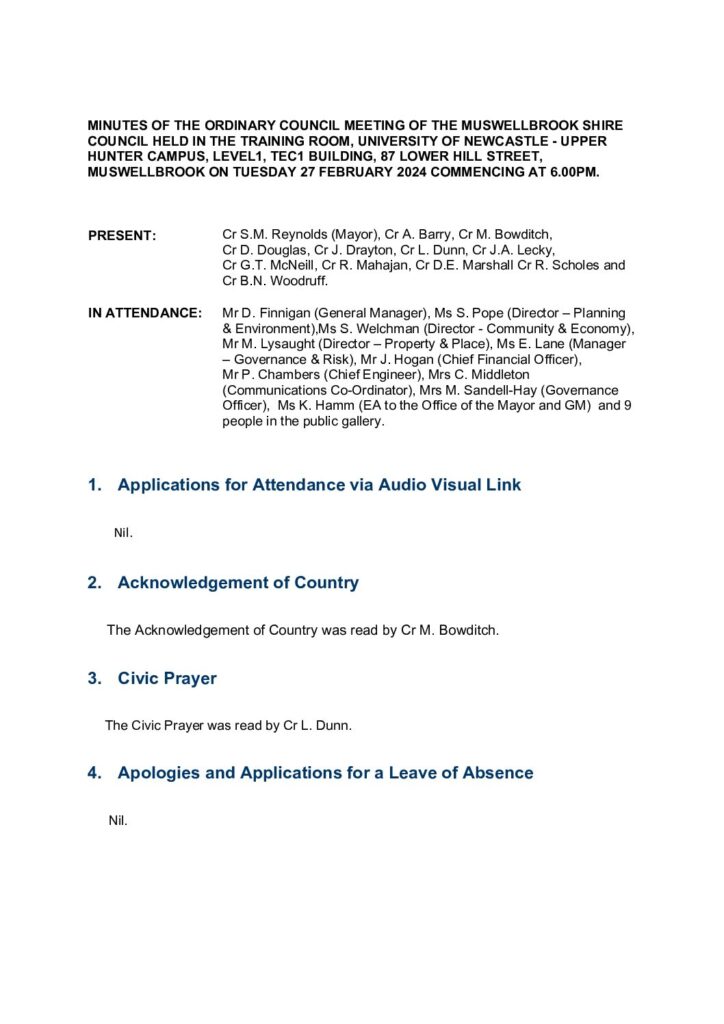 MINUTES OF THE ORDINARY COUNCIL MEETING OF THE MUSWELLBROOK SHIRE COUNCIL HELD IN THE TRAINING ROOM, UNIVERSITY OF NEWCASTLE - UPPER HUNTER CAMPUS, LEVEL1, TEC1 BUILDING, 87 LOWER HILL STREET, MUSWELLBROOK ON TUESDAY 27 FEBRUARY 2024 COMMENCING AT 6.00PM.

PRESENT: Cr S.M. Reynolds (Mayor), Cr A. Barry, Cr M. Bowditch, Cr D. Douglas, Cr J. Drayton, Cr L. Dunn, Cr J.A. Lecky, Cr G.T. McNeill, Cr R. Mahajan, Cr D.E. Marshall Cr R. Scholes and Cr B.N. Woodruff.

IN ATTENDANCE: Mr D. Finnigan (General Manager), Ms S. Pope (Director – Planning & Environment),Ms S. Welchman (Director - Community & Economy), Mr M. Lysaught (Director – Property & Place), Ms E. Lane (Manager – Governance & Risk), Mr J. Hogan (Chief Financial Officer), Mr P. Chambers (Chief Engineer), Mrs C. Middleton (Communications Co-Ordinator), Mrs M. Sandell-Hay (Governance Officer), Ms K. Hamm (EA to the Office of the Mayor and GM) and 9 people in the public gallery.

1. Applications for Attendance via Audio Visual Link

Nil.

2. Acknowledgement of Country

The Acknowledgement of Country was read by Cr M. Bowditch.

3. Civic Prayer

The Civic Prayer was read by Cr L. Dunn.

4. Apologies and Applications for a Leave of Absence

Nil.